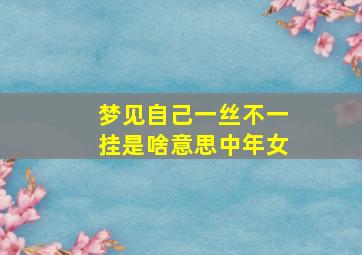 梦见自己一丝不一挂是啥意思中年女